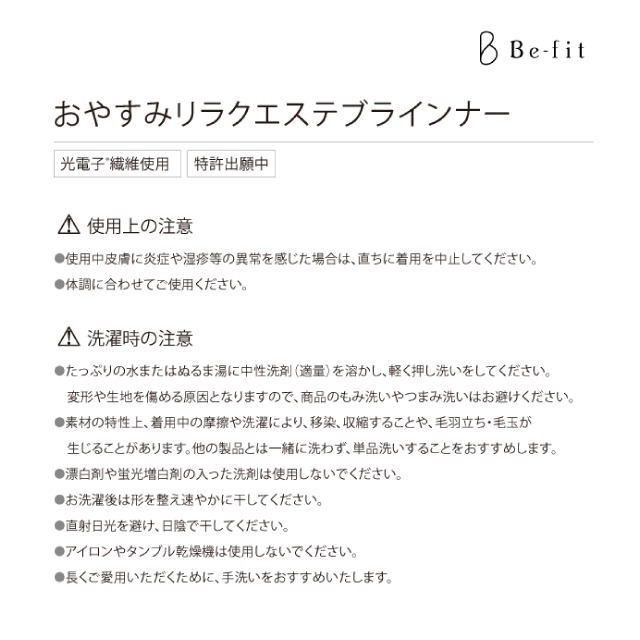 Be-fit

おやすみリラクエステブラインナー

光電子®繊維使用　特許出願中

⚠ 使用上の注意

●使用中皮膚に炎症や湿疹等の異常を感じた場合は、直ちに着用を中止してください。

●体調に合わせてご使用ください。

⚠ 洗濯時の注意

●たっぷりの水またはぬるま湯に中性洗剤（適量）を溶かし、軽く押し洗いをしてください。変形や生地を傷める原因となりますので、商品のもみ洗いやつまみ洗いはお避けください。

●素材の特性上、着用中の摩擦や洗濯により、移染、収縮することや、毛羽立ち・毛玉が生じることがあります。他の製品とは一緒に洗わず、単品洗いすることをおすすめします。

●漂白剤や蛍光増白剤の入った洗剤は使用しないでください。

●お洗濯後は形を整え速やかに干してください。

●直射日光を避け、日陰で干してください。

●アイロンやタンブル乾燥機は使用しないでください。

●長くご愛用いただくために、手洗いをおすすめいたします。